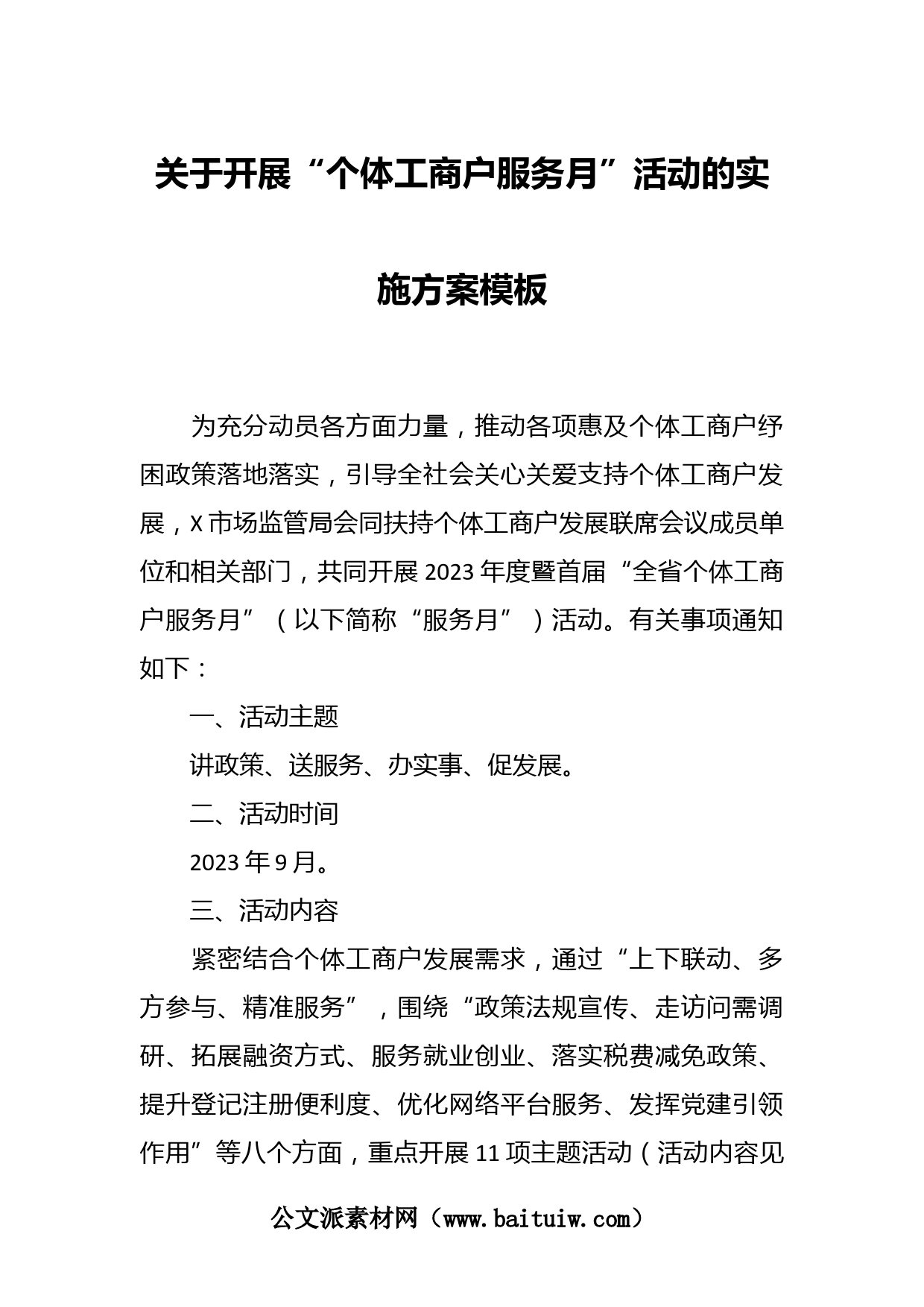 关于开展“个体工商户服务月”活动的实施方案模板

为充分动员各方面力量，推动各项惠及个体工商户纾困政策落地落实，引导全社会关心关爱支持个体工商户发展，X市场监管局会同扶持个体工商户发展联席会议成员单位和相关部门，共同开展2023年度暨首届“全省个体工商户服务月”（以下简称“服务月”）活动。有关事项通知如下：

一、活动主题

讲政策、送服务、办实事、促发展。

二、活动时间

2023年9月。

三、活动内容

紧密结合个体工商户发展需求，通过“上下联动、多方参与、精准服务”，围绕“政策法规宣传、走访问需调研、拓展融资方式、服务就业创业、落实税费减免政策、提升登记注册便利度、优化网络平台服务、发挥党建引领作用”等八个方面，重点开展11项主题活动（活动内容见

公文派素材网（www.baituiw.com）